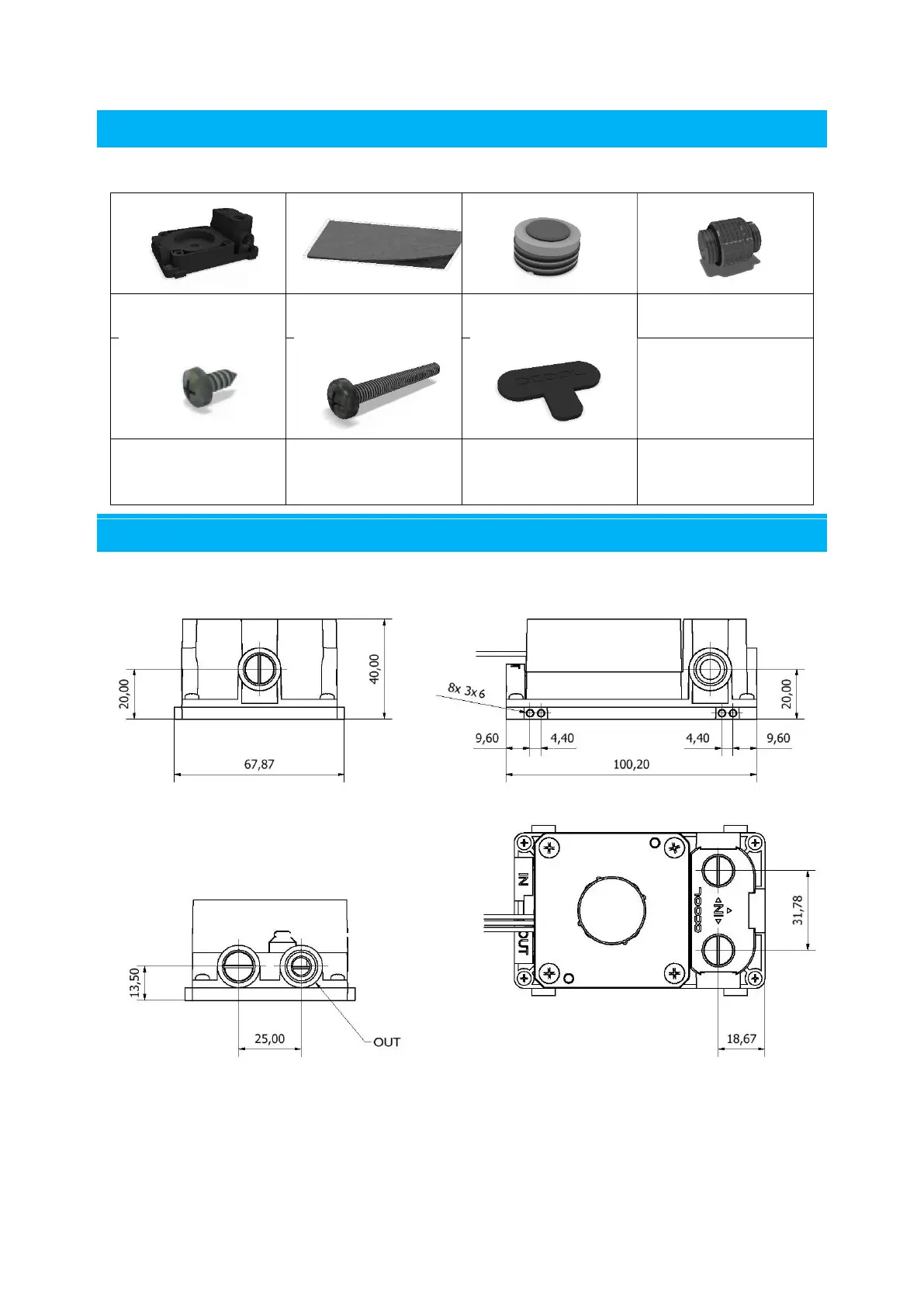 20,00

40,00

67,87

8x 3x6

20,00

9,60

4,40

4,40

9,60

100,20

13,50

25,00

OUT

IN

OUT

IN

31,78

18,67